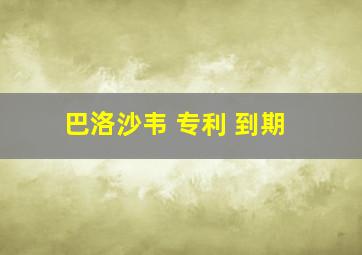 巴洛沙韦 专利 到期